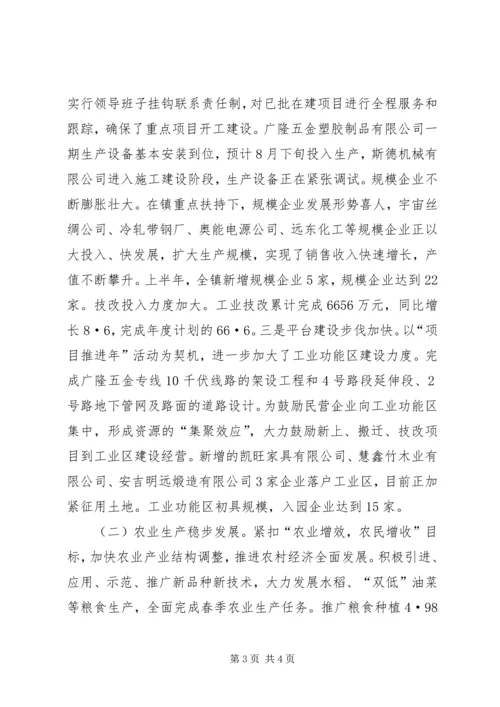 实行领导班子挂钩联系责任制，对已批在建项目进行全程服务和跟踪，确保了重点项目开工建设。广隆五金塑胶制品有限公司一期生产设备基本安装到位，预计8月下旬投入生产，斯德机械有限公司进入施工建设阶段，生产设备正在紧张调试。规模企业不断膨胀壮大。在镇重点扶持下，规模企业发展形势喜人，宇宙丝绸公司、冷轧带钢厂、奥能电源公司、远东化工等规模企业正以大投入、快发展，扩大生产规模，实现了销售收入快速增长，产值不断攀升。上半年，全镇新增规模企业5家，规模企业达到22家。技改投入力度加大。工业技改累计完成6656万元，同比增长8·6，完成年度计划的66·6。三是平台建设步伐加快。以“项目推进年”活动为契机，进一步加大了工业功能区建设力度。完成广隆五金专线10千伏线路的架设工程和4号路段延伸段、2号路地下管网及路面的道路设计。为鼓励民营企业向工业功能区集中，形成资源的“集聚效应”，大力鼓励新上、搬迁、技改项目到工业区建设经营。新增的凯旺家具有限公司、慧鑫竹木业有限公司、安吉明远煅造有限公司3家企业落户工业区，目前正加紧征用土地。工业功能区初具规模，入园企业达到15家。

（二）农业生产稳步发展。紧扣“农业增效，农民增收”目标，加快农业产业结构调整，推进农村经济全面发展。积极引进、应用、示范、推广新品种新技术，大力发展水稻、“双低”油菜等粮食生产，全面完成春季农业生产任务。推广粮食种植4·98

第3页 共4页